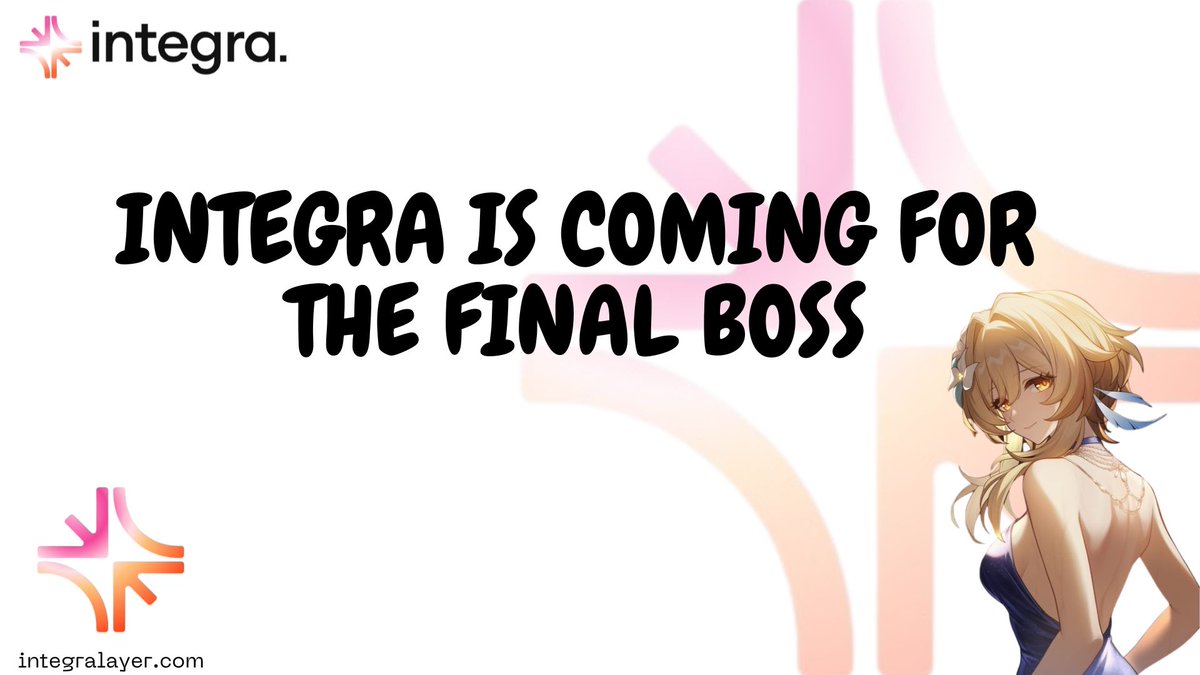 integra.

INTEGRA IS COMING FOR THE FINAL BOSS

integralayer.com